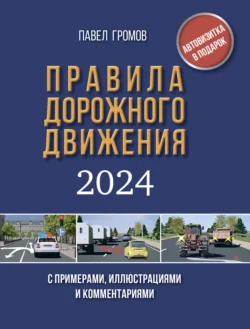 ПАВЕЛ ГРОМОВ

АВТОВИЗИТКА В ПОДАРОК

ПРАВИЛА ДОРОЖНОГО ДВИЖЕНИЯ

2024

С ПРИМЕРАМИ, ИЛЛЮСТРАЦИЯМИ И КОММЕНТАРИЯМИ